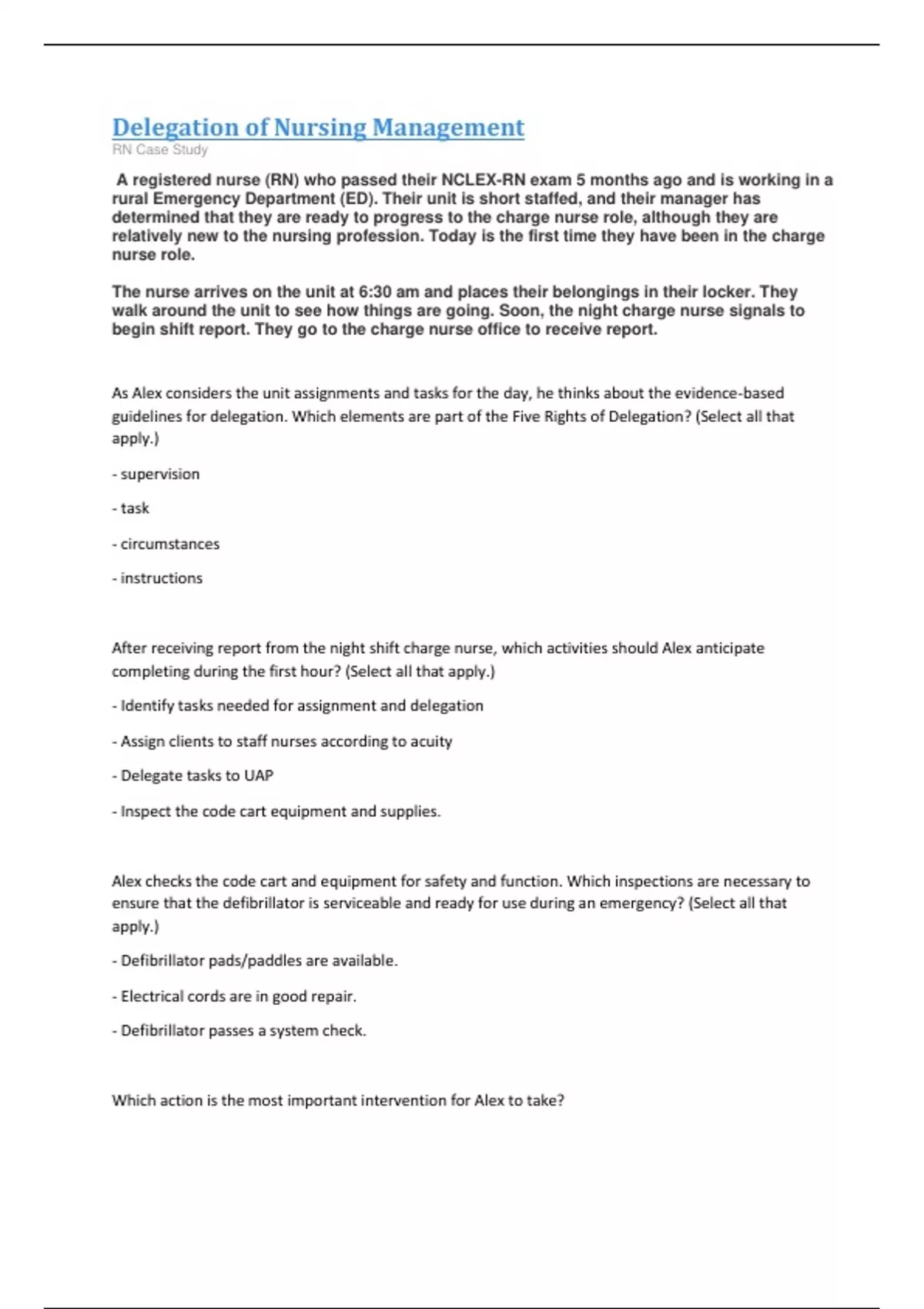 Delegation of Nursing Management
RN Case Study

A registered nurse (RN) who passed their NCLEX-RN exam 5 months ago and is working in a rural Emergency Department (ED). Their unit is short staffed, and their manager has determined that they are ready to progress to the charge nurse role, although they are relatively new to the nursing profession. Today is the first time they have been in the charge nurse role.

The nurse arrives on the unit at 6:30 am and places their belongings in their locker. They walk around the unit to see how things are going. Soon, the night charge nurse signals to begin shift report. They go to the charge nurse office to receive report.

As Alex considers the unit assignments and tasks for the day, he thinks about the evidence-based guidelines for delegation. Which elements are part of the Five Rights of Delegation? (Select all that apply.)

- supervision

- task

- circumstances

- instructions

After receiving report from the night shift charge nurse, which activities should Alex anticipate completing during the first hour? (Select all that apply.)

- Identify tasks needed for assignment and delegation

- Assign clients to staff nurses according to acuity

- Delegate tasks to UAP

- Inspect the code cart equipment and supplies.

Alex checks the code cart and equipment for safety and function. Which inspections are necessary to ensure that the defibrillator is serviceable and ready for use during an emergency? (Select all that apply.)

- Defibrillator pads/paddles are available.

- Electrical cords are in good repair.

- Defibrillator passes a system check.

Which action is the most important intervention for Alex to take?